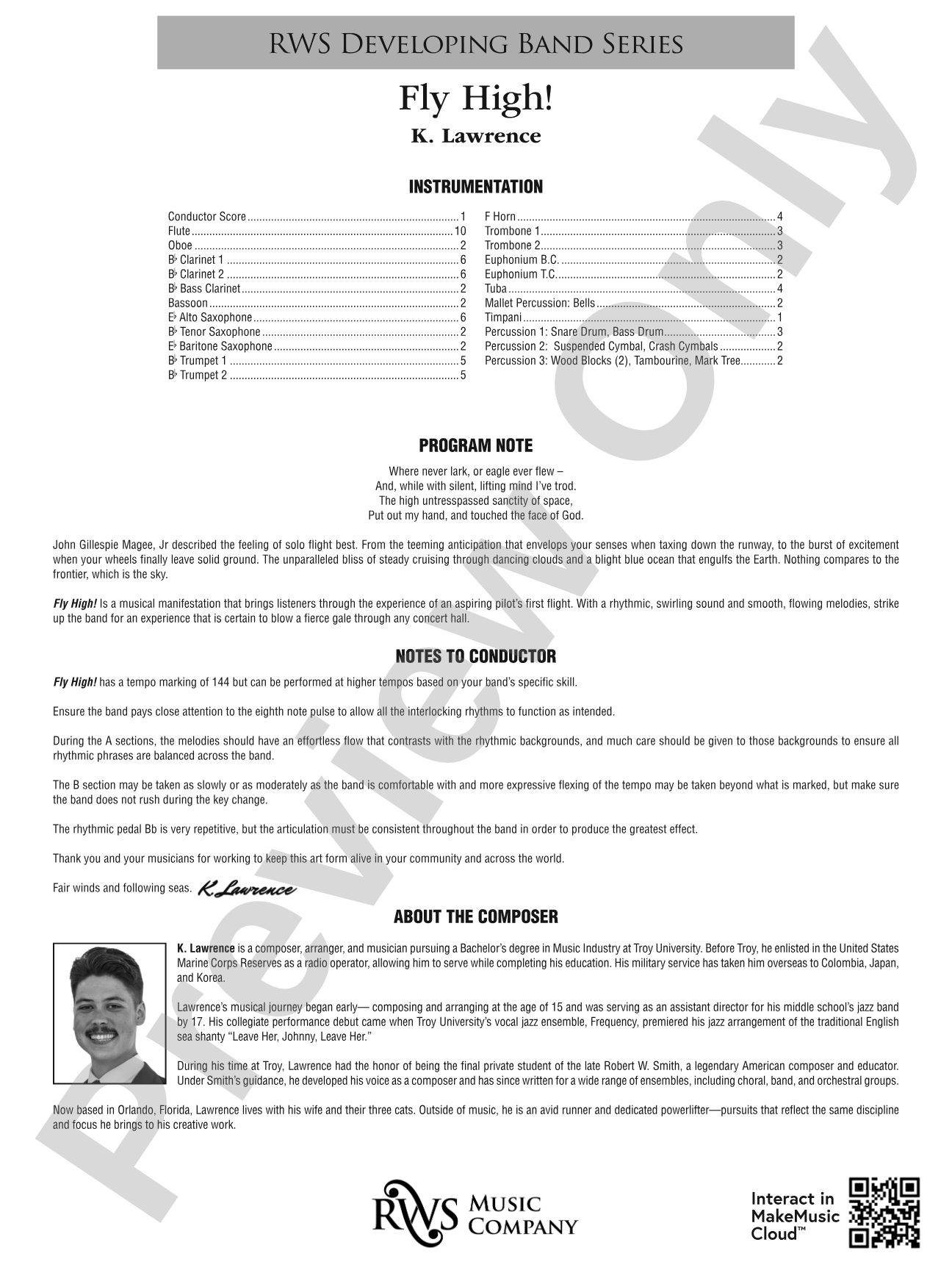 RWS Developing Band Series

Fly High!

K. Lawrence

INSTRUMENTATION

Conductor Score 1
Flute 10
Oboe 2
B♭ Clarinet 1 6
B♭ Clarinet 2 6
B♭ Bass Clarinet 2
Bassoon 2
E♭ Alto Saxophone 6
B♭ Tenor Saxophone 2
E♭ Baritone Saxophone 2
B♭ Trumpet 1 5
B♭ Trumpet 2 5

F Horn 4
Trombone 1 3
Trombone 2 3
Euphonium B.C. 2
Euphonium T.C. 2
Tuba 4
Mallet Percussion: Bells 2
Timpani 1
Percussion 1: Snare Drum, Bass Drum 3
Percussion 2: Suspended Cymbal, Crash Cymbals 2
Percussion 3: Wood Blocks (2), Tambourine, Mark Tree 2

PROGRAM NOTE

Where never lark, or eagle ever flew –
And, while with silent, lifting mind I've trod.
The high untresspassed sanctity of space,
Put out my hand, and touched the face of God.

John Gillespie Magee, Jr described the feeling of solo flight best. From the teeming anticipation that envelops your senses when taxing down the runway, to the burst of excitement when your wheels finally leave solid ground. The unparalleled bliss of steady cruising through dancing clouds and a blight blue ocean that engulfs the Earth. Nothing compares to the frontier, which is the sky.

Fly High! Is a musical manifestation that brings listeners through the experience of an aspiring pilot's first flight. With a rhythmic, swirling sound and smooth, flowing melodies, strike up the band for an experience that is certain to blow a fierce gale through any concert hall.

NOTES TO CONDUCTOR

Fly High! has a tempo marking of 144 but can be performed at higher tempos based on your band's specific skill.

Ensure the band pays close attention to the eighth note pulse to allow all the interlocking rhythms to function as intended.

During the A sections, the melodies should have an effortless flow that contrasts with the rhythmic backgrounds, and much care should be given to those backgrounds to ensure all rhythmic phrases are balanced across the band.

The B section may be taken as slowly or as moderately as the band is comfortable with and more expressive flexing of the tempo may be taken beyond what is marked, but make sure the band does not rush during the key change.

The rhythmic pedal Bb is very repetitive, but the articulation must be consistent throughout the band in order to produce the greatest effect.

Thank you and your musicians for working to keep this art form alive in your community and across the world.

Fair winds and following seas. K. Lawrence

ABOUT THE COMPOSER

K. Lawrence is a composer, arranger, and musician pursuing a Bachelor's degree in Music Industry at Troy University. Before Troy, he enlisted in the United States Marine Corps Reserves as a radio operator, allowing him to serve while completing his education. His military service has taken him overseas to Colombia, Japan, and Korea.

Lawrence's musical journey began early— composing and arranging at the age of 15 and was serving as an assistant director for his middle school's jazz band by 17. His collegiate performance debut came when Troy University's vocal jazz ensemble, Frequency, premiered his jazz arrangement of the traditional English sea shanty "Leave Her, Johnny, Leave Her."

During his time at Troy, Lawrence had the honor of being the final private student of the late Robert W. Smith, a legendary American composer and educator. Under Smith's guidance, he developed his voice as a composer and has since written for a wide range of ensembles, including choral, band, and orchestral groups.

Now based in Orlando, Florida, Lawrence lives with his wife and their three cats. Outside of music, he is an avid runner and dedicated powerlifter—pursuits that reflect the same discipline and focus he brings to his creative work.

RWS Music Company

Interact in MakeMusic Cloud™

Preview Only